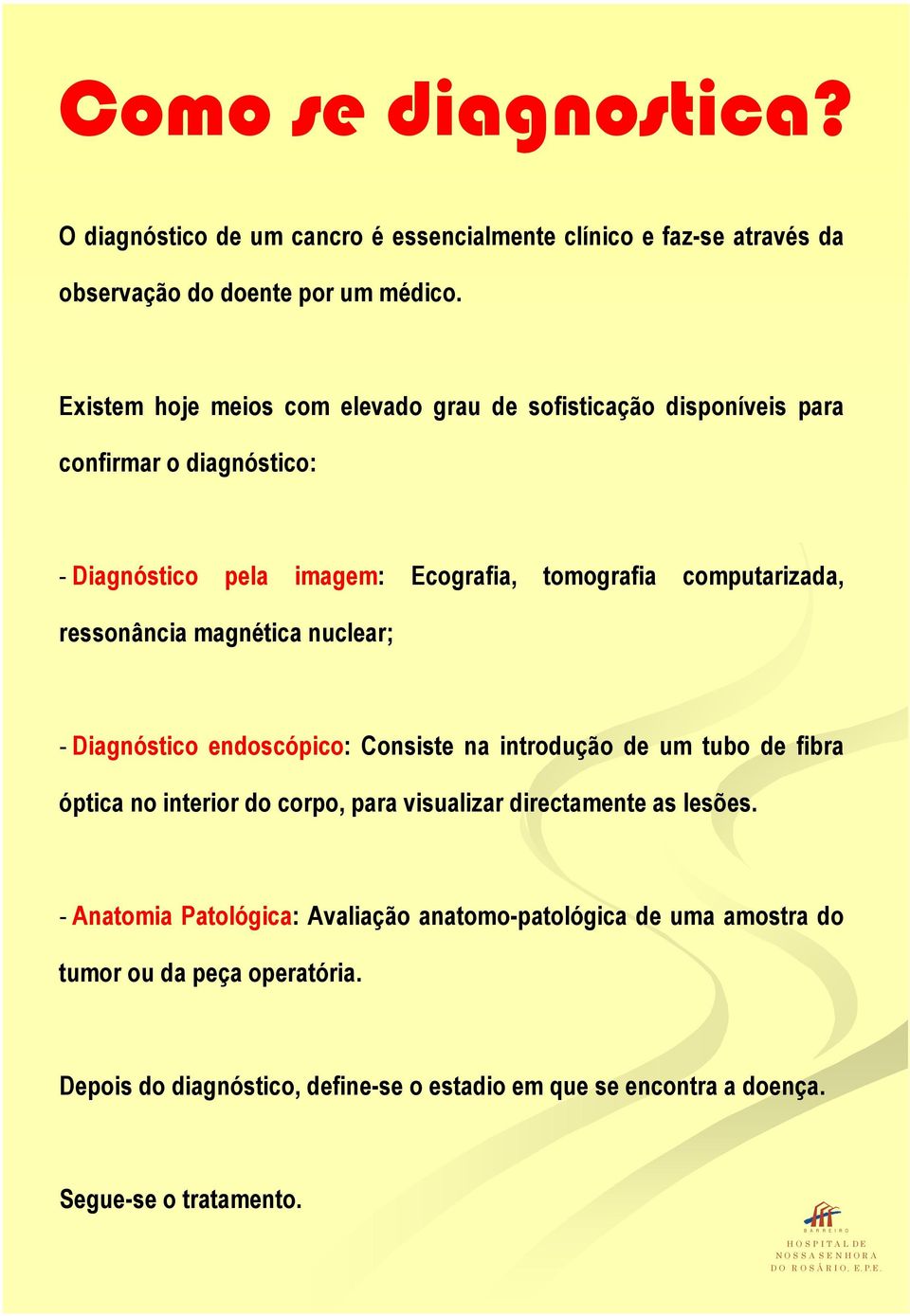 Como se diagnostica?

O diagnóstico de um cancro é essencialmente clínico e faz-se através da observação do doente por um médico.

Existem hoje meios com elevado grau de sofisticação disponíveis para confirmar o diagnóstico:

- Diagnóstico pela imagem: Ecografia, tomografia computarizada, ressonância magnética nuclear;

- Diagnóstico endoscópico: Consiste na introdução de um tubo de fibra óptica no interior do corpo, para visualizar directamente as lesões.

- Anatomia Patológica: Avaliação anatomo-patológica de uma amostra do tumor ou da peça operatória.

Depois do diagnóstico, define-se o estadio em que se encontra a doença.

Segue-se o tratamento.

BARREIRO
HOSPITAL DE NOSSA SENHORA DO ROSÁRIO, E.P.E.